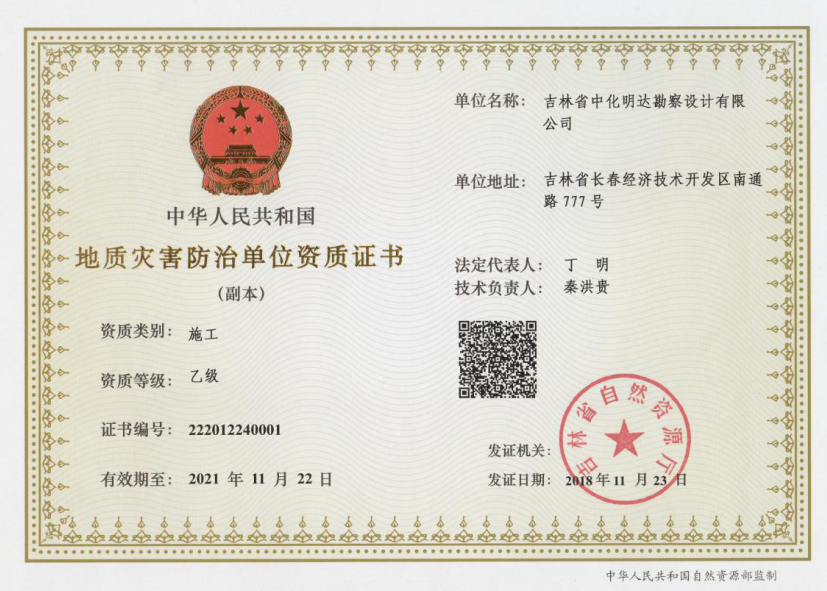 中华人民共和国

地质灾害防治单位资质证书

(副本)

资质类别: 施工

资质等级: 乙级

证书编号: 222012240001

有效期至: 2021年11月22日

单位名称: 吉林省中化明达勘察设计有限公司

单位地址: 吉林省长春经济技术开发区南通路777号

法定代表人: 丁 明

技术负责人: 秦洪贵

发证机关:

吉林省自然资源厅

发证日期: 2018年11月23日

中华人民共和国自然资源部监制